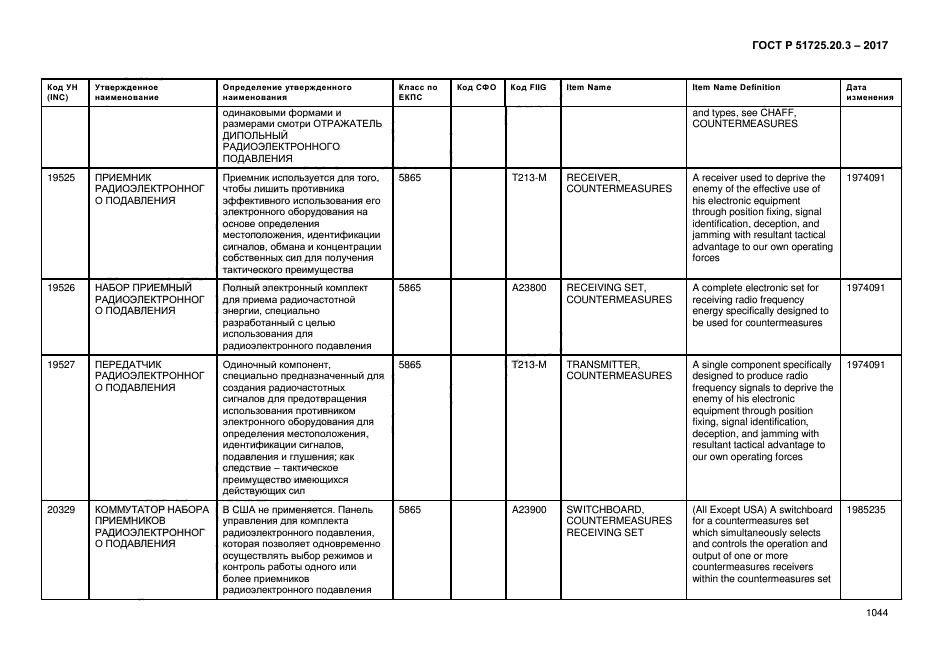 ГОСТ Р 51725.20.3 – 2017

| Код УН (INC) | Утвержденное наименование | Определение утвержденного наименования | Класс по ЕКПС | Код СФО | Код FIIG | Item Name | Item Name Definition | Дата изменения |
|---|---|---|---|---|---|---|---|---|
| | | одинаковыми формами и размерами смотри ОТРАЖАТЕЛЬ ДИПОЛЬНЫЙ РАДИОЭЛЕКТРОННОГО ПОДАВЛЕНИЯ | | | | | and types, see CHAFF, COUNTERMEASURES | |
| 19525 | ПРИЕМНИК РАДИОЭЛЕКТРОННОГО ПОДАВЛЕНИЯ | Приемник используется для того, чтобы лишить противника эффективного использования его электронного оборудования на основе определения местоположения, идентификации сигналов, обмана и концентрации собственных сил для получения тактического преимущества | 5865 | | T213-M | RECEIVER, COUNTERMEASURES | A receiver used to deprive the enemy of the effective use of his electronic equipment through position fixing, signal identification, deception, and jamming with resultant tactical advantage to our own operating forces | 1974091 |
| 19526 | НАБОР ПРИЕМНЫЙ РАДИОЭЛЕКТРОННОГО ПОДАВЛЕНИЯ | Полный электронный комплект для приема радиочастотной энергии, специально разработанный с целью использования для радиоэлектронного подавления | 5865 | | A23800 | RECEIVING SET, COUNTERMEASURES | A complete electronic set for receiving radio frequency energy specifically designed to be used for countermeasures | 1974091 |
| 19527 | ПЕРЕДАТЧИК РАДИОЭЛЕКТРОННОГО ПОДАВЛЕНИЯ | Одиночный компонент, специально предназначенный для создания радиочастотных сигналов для предотвращения использования противником электронного оборудования для определения местоположения, идентификации сигналов, подавления и глушения; как следствие – тактическое преимущество имеющихся действующих сил | 5865 | | T213-M | TRANSMITTER, COUNTERMEASURES | A single component specifically designed to produce radio frequency signals to deprive the enemy of his electronic equipment through position fixing, signal identification, deception, and jamming with resultant tactical advantage to our own operating forces | 1974091 |
| 20329 | КОММУТАТОР НАБОРА ПРИЕМНИКОВ РАДИОЭЛЕКТРОННОГО ПОДАВЛЕНИЯ | В США не применяется. Панель управления для комплекта радиоэлектронного подавления, которая позволяет одновременно осуществлять выбор режимов и контроль работы одного или более приемников радиоэлектронного подавления | 5865 | | A23900 | SWITCHBOARD, COUNTERMEASURES RECEIVING SET | (All Except USA) A switchboard for a countermeasures set which simultaneously selects and controls the operation and output of one or more countermeasures receivers within the countermeasures set | 1985235 |

1044